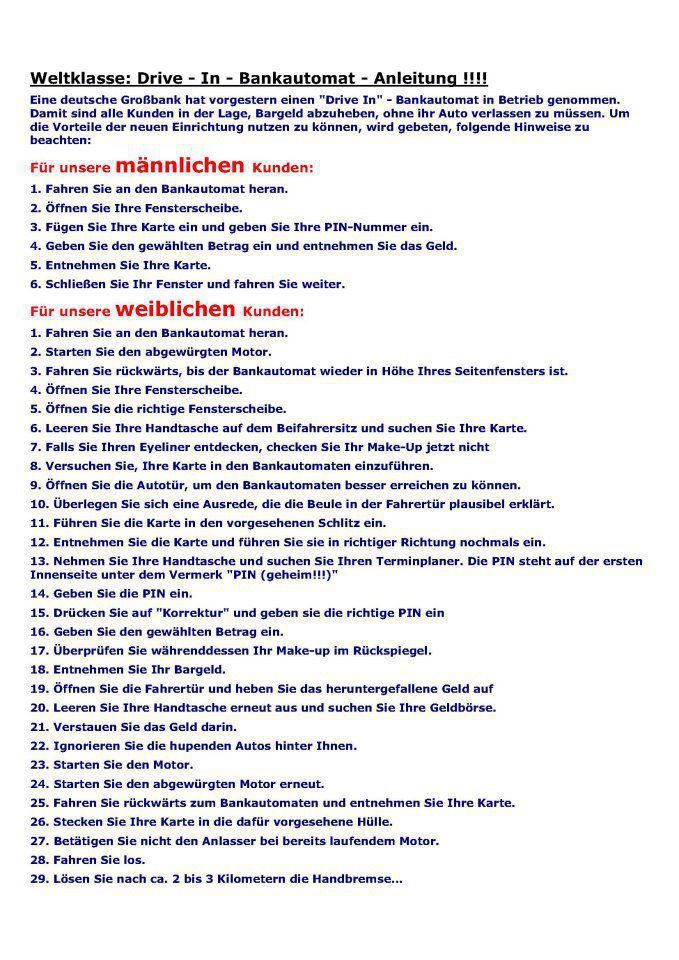 Weltklasse: Drive - In - Bankautomat - Anleitung !!!!

Eine deutsche Großbank hat vorgestern einen "Drive In" - Bankautomat in Betrieb genommen. Damit sind alle Kunden in der Lage, Bargeld abzuheben, ohne ihr Auto verlassen zu müssen. Um die Vorteile der neuen Einrichtung nutzen zu können, wird gebeten, folgende Hinweise zu beachten:

Für unsere männlichen Kunden:

1. Fahren Sie an den Bankautomat heran.
2. Öffnen Sie Ihre Fensterscheibe.
3. Fügen Sie Ihre Karte ein und geben Sie Ihre PIN-Nummer ein.
4. Geben Sie den gewählten Betrag ein und entnehmen Sie das Geld.
5. Entnehmen Sie Ihre Karte.
6. Schließen Sie Ihr Fenster und fahren Sie weiter.

Für unsere weiblichen Kunden:

1. Fahren Sie an den Bankautomat heran.
2. Starten Sie den abgewürgten Motor.
3. Fahren Sie rückwärts, bis der Bankautomat wieder in Höhe Ihres Seitenfensters ist.
4. Öffnen Sie Ihre Fensterscheibe.
5. Öffnen Sie die richtige Fensterscheibe.
6. Leeren Sie Ihre Handtasche auf dem Beifahrersitz und suchen Sie Ihre Karte.
7. Falls Sie Ihren Eyeliner entdecken, checken Sie Ihr Make-Up jetzt nicht
8. Versuchen Sie, Ihre Karte in den Bankautomaten einzuführen.
9. Öffnen Sie die Autotür, um den Bankautomaten besser erreichen zu können.
10. Überlegen Sie sich eine Ausrede, die die Beule in der Fahrertür plausibel erklärt.
11. Führen Sie die Karte in den vorgesehenen Schlitz ein.
12. Entnehmen Sie die Karte und führen Sie sie in richtiger Richtung nochmals ein.
13. Nehmen Sie Ihre Handtasche und suchen Sie Ihren Terminplaner. Die PIN steht auf der ersten Innenseite unter dem Vermerk "PIN (geheim!!!)"
14. Geben Sie die PIN ein.
15. Drücken Sie auf "Korrektur" und geben sie die richtige PIN ein
16. Geben Sie den gewählten Betrag ein.
17. Überprüfen Sie währenddessen Ihr Make-up im Rückspiegel.
18. Entnehmen Sie Ihr Bargeld.
19. Öffnen Sie die Fahrertür und heben Sie das heruntergefallene Geld auf
20. Leeren Sie Ihre Handtasche erneut aus und suchen Sie Ihre Geldbörse.
21. Verstauen Sie das Geld darin.
22. Ignorieren Sie die hupenden Autos hinter Ihnen.
23. Starten Sie den Motor.
24. Starten Sie den abgewürgten Motor erneut.
25. Fahren Sie rückwärts zum Bankautomaten und entnehmen Sie Ihre Karte.
26. Stecken Sie Ihre Karte in die dafür vorgesehene Hülle.
27. Betätigen Sie nicht den Anlasser bei bereits laufendem Motor.
28. Fahren Sie los.
29. Lösen Sie nach ca. 2 bis 3 Kilometern die Handbremse...